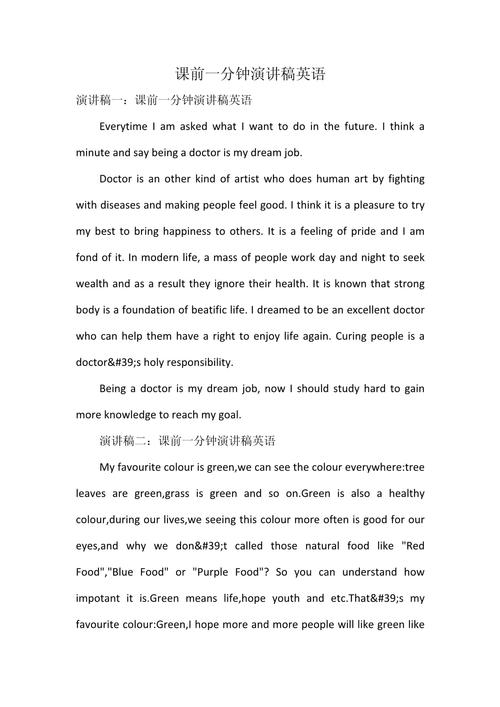 课前一分钟演讲稿英语

演讲稿一：课前一分钟演讲稿英语

Everytime I am asked what I want to do in the future. I think a minute and say being a doctor is my dream job.

Doctor is an other kind of artist who does human art by fighting with diseases and making people feel good. I think it is a pleasure to try my best to bring happiness to others. It is a feeling of pride and I am fond of it. In modern life, a mass of people work day and night to seek wealth and as a result they ignore their health. It is known that strong body is a foundation of beatific life. I dreamed to be an excellent doctor who can help them have a right to enjoy life again. Curing people is a doctor&#39;s holy responsibility.

Being a doctor is my dream job, now I should study hard to gain more knowledge to reach my goal.

演讲稿二：课前一分钟演讲稿英语

My favourite colour is green,we can see the colour everywhere:tree leaves are green,grass is green and so on.Green is also a healthy colour,during our lives,we seeing this colour more often is good for our eyes,and why we don&#39;t called those natural food like "Red Food","Blue Food" or "Purple Food"? So you can understand how impotant it is.Green means life,hope youth and etc.That&#39;s my favourite colour:Green,I hope more and more people will like green like